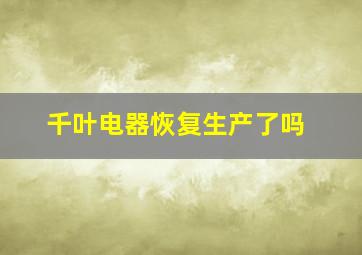 千叶电器恢复生产了吗